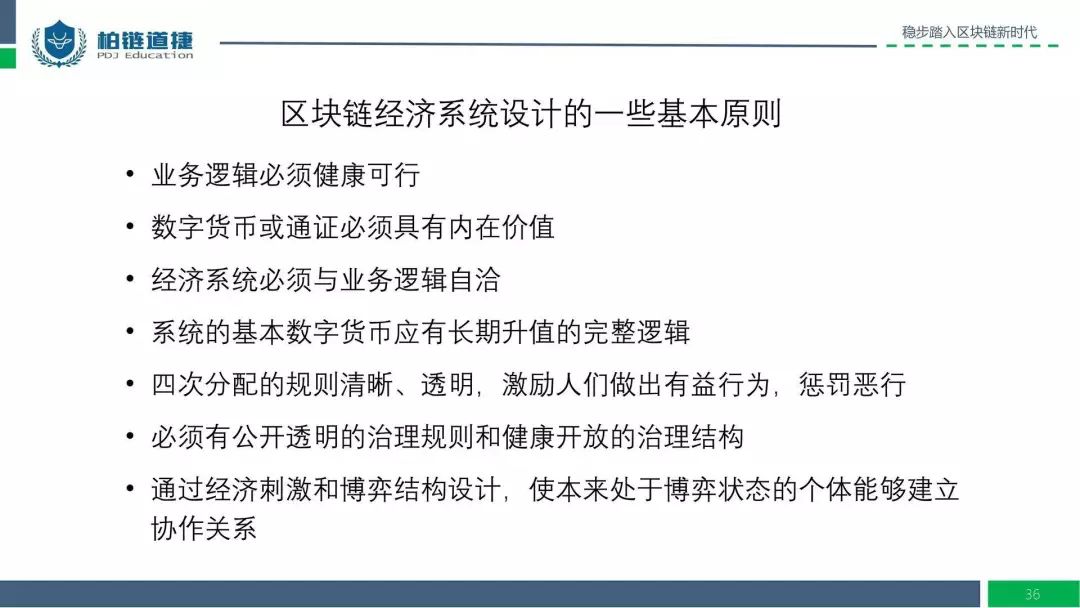 柏链道捷
PDJ Education

稳步踏入区块链新时代

区块链经济系统设计的一些基本原则

• 业务逻辑必须健康可行
• 数字货币或通证必须具有内在价值
• 经济系统必须与业务逻辑自洽
• 系统的基本数字货币应有长期升值的完整逻辑
• 四次分配的规则清晰、透明，激励人们做出有益行为，惩罚恶行
• 必须有公开透明的治理规则和健康开放的治理结构
• 通过经济刺激和博弈结构设计，使本来处于博弈状态的个体能够建立协作关系

36